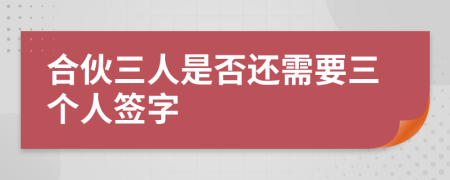 合伙三人是否还需要三个人签字